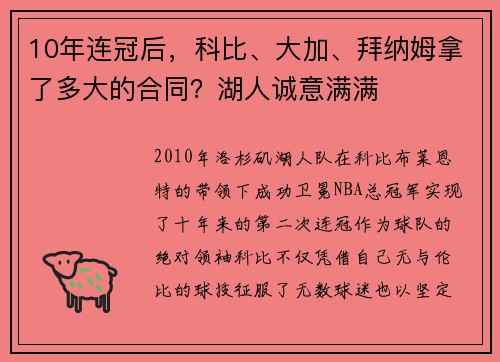 10年连冠后，科比、大加、拜纳姆拿了多大的合同？湖人诚意满满

2010年洛杉矶湖人队在科比布莱恩特的带领下成功卫冕NBA总冠军实现了十年来的第二次连冠作为球队的绝对领袖科比不仅凭借自己无与伦比的球技征服了无数球迷也以坚定